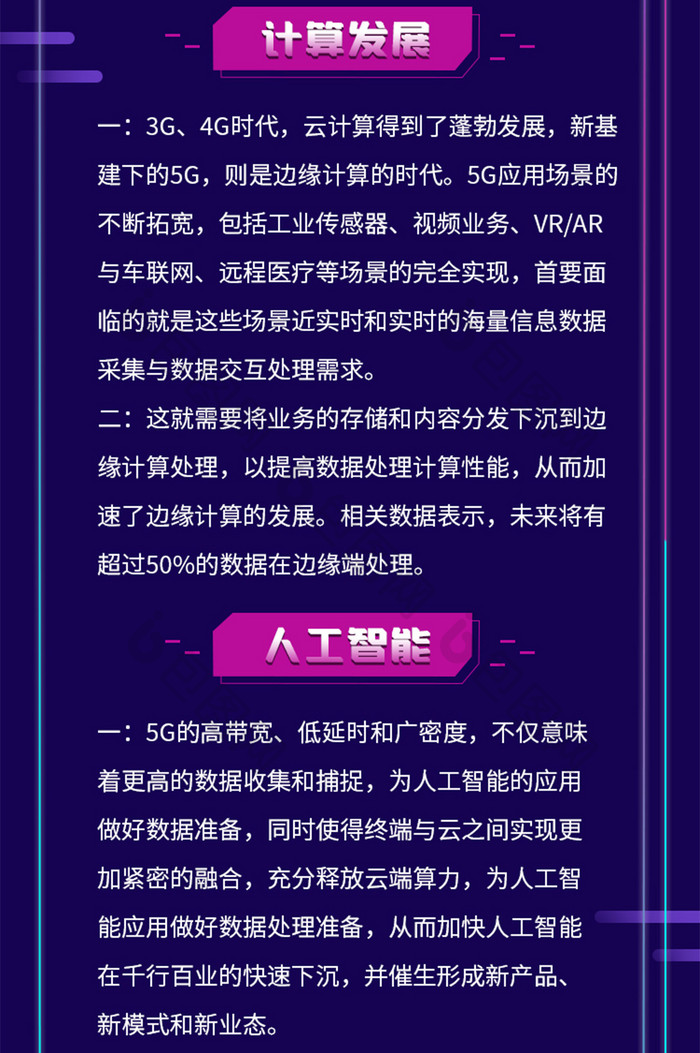 计算发展

一：3G、4G时代，云计算得到了蓬勃发展，新基建下的5G，则是边缘计算的时代。5G应用场景的不断拓宽，包括工业传感器、视频业务、VR/AR与车联网、远程医疗等场景的完全实现，首要面临的就是这些场景近实时和实时的海量信息数据采集与数据交互处理需求。
二：这就需要将业务的存储和内容分发下沉到边缘计算处理，以提高数据处理计算性能，从而加速了边缘计算的发展。相关数据表示，未来将有超过50%的数据在边缘端处理。

人工智能

一：5G的高带宽、低延时和广密度，不仅意味着更高的数据收集和捕捉，为人工智能的应用做好数据准备，同时使得终端与云之间实现更加紧密的融合，充分释放云端算力，为人工智能应用做好数据处理准备，从而加快人工智能在千行百业的快速下沉，并催生形成新产品、新模式和新业态。